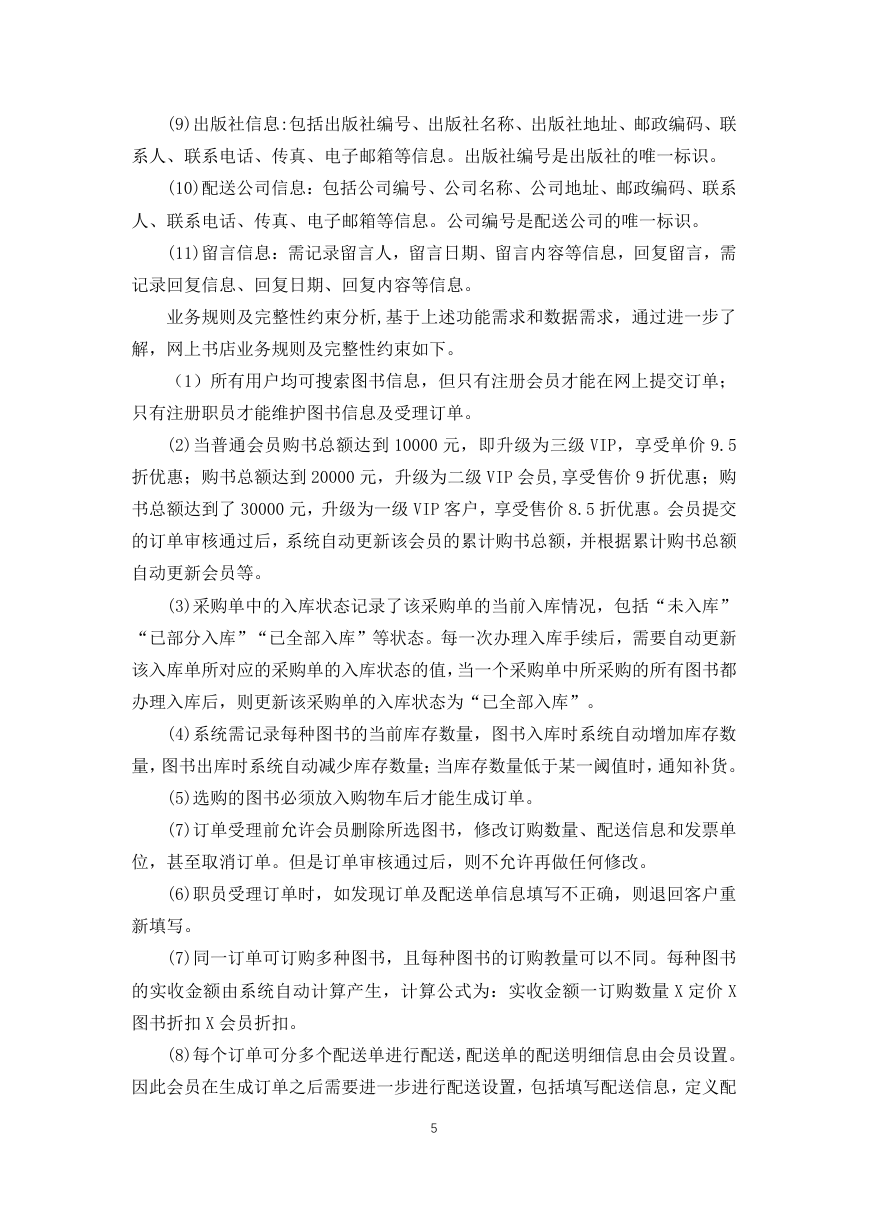 (9)出版社信息:包括出版社编号、出版社名称、出版社地址、邮政编码、联系人、联系电话、传真、电子邮箱等信息。出版社编号是出版社的唯一标识。

(10)配送公司信息：包括公司编号、公司名称、公司地址、邮政编码、联系人、联系电话、传真、电子邮箱等信息。公司编号是配送公司的唯一标识。

(11)留言信息：需记录留言人，留言日期、留言内容等信息，回复留言，需记录回复信息、回复日期、回复内容等信息。

业务规则及完整性约束分析,基于上述功能需求和数据需求，通过进一步了解，网上书店业务规则及完整性约束如下。

（1）所有用户均可搜索图书信息，但只有注册会员才能在网上提交订单；只有注册职员才能维护图书信息及受理订单。

(2)当普通会员购书总额达到 10000 元，即升级为三级 VIP，享受单价 9.5 折优惠；购书总额达到 20000 元，升级为二级 VIP 会员,享受售价 9 折优惠；购书总额达到了 30000 元，升级为一级 VIP 客户，享受售价 8.5 折优惠。会员提交的订单审核通过后，系统自动更新该会员的累计购书总额，并根据累计购书总额自动更新会员等。

(3)采购单中的入库状态记录了该采购单的当前入库情况，包括“未入库”“已部分入库”“已全部入库”等状态。每一次办理入库手续后，需要自动更新该入库单所对应的采购单的入库状态的值，当一个采购单中所采购的所有图书都办理入库后，则更新该采购单的入库状态为“已全部入库”。

(4)系统需记录每种图书的当前库存数量，图书入库时系统自动增加库存数量,图书出库时系统自动减少库存数量;当库存数量低于某一阈值时,通知补货。

(5)选购的图书必须放入购物车后才能生成订单。

(7)订单受理前允许会员删除所选图书，修改订购数量、配送信息和发票单位，甚至取消订单。但是订单审核通过后，则不允许再做任何修改。

(6)职员受理订单时，如发现订单及配送单信息填写不正确，则退回客户重新填写。

(7)同一订单可订购多种图书，且每种图书的订购教量可以不同。每种图书的实收金额由系统自动计算产生，计算公式为：实收金额一订购数量 X 定价 X 图书折扣 X 会员折扣。

(8)每个订单可分多个配送单进行配送,配送单的配送明细信息由会员设置。因此会员在生成订单之后需要进一步进行配送设置，包括填写配送信息，定义配

5